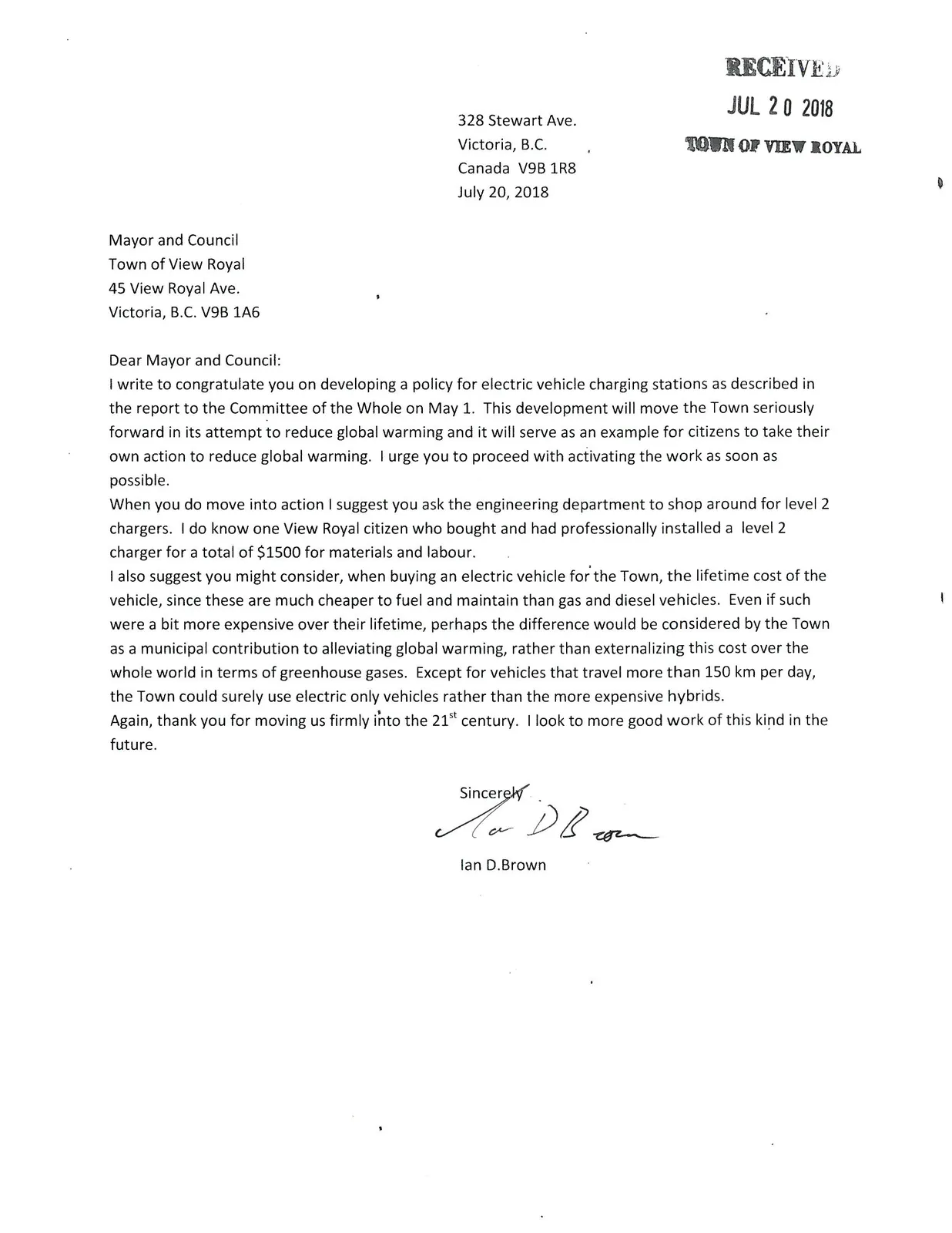 RECEIVED
JUL 20 2018
TOWN OF VIEW ROYAL

328 Stewart Ave.
Victoria, B.C.
Canada V9B 1R8
July 20, 2018

Mayor and Council
Town of View Royal
45 View Royal Ave.
Victoria, B.C. V9B 1A6

Dear Mayor and Council:

I write to congratulate you on developing a policy for electric vehicle charging stations as described in the report to the Committee of the Whole on May 1. This development will move the Town seriously forward in its attempt to reduce global warming and it will serve as an example for citizens to take their own action to reduce global warming. I urge you to proceed with activating the work as soon as possible.

When you do move into action I suggest you ask the engineering department to shop around for level 2 chargers. I do know one View Royal citizen who bought and had professionally installed a level 2 charger for a total of $1500 for materials and labour.

I also suggest you might consider, when buying an electric vehicle for the Town, the lifetime cost of the vehicle, since these are much cheaper to fuel and maintain than gas and diesel vehicles. Even if such were a bit more expensive over their lifetime, perhaps the difference would be considered by the Town as a municipal contribution to alleviating global warming, rather than externalizing this cost over the whole world in terms of greenhouse gases. Except for vehicles that travel more than 150 km per day, the Town could surely use electric only vehicles rather than the more expensive hybrids.

Again, thank you for moving us firmly into the 21$^{st}$ century. I look to more good work of this kind in the future.

Sincerely
Ian D Brown
Ian D.Brown